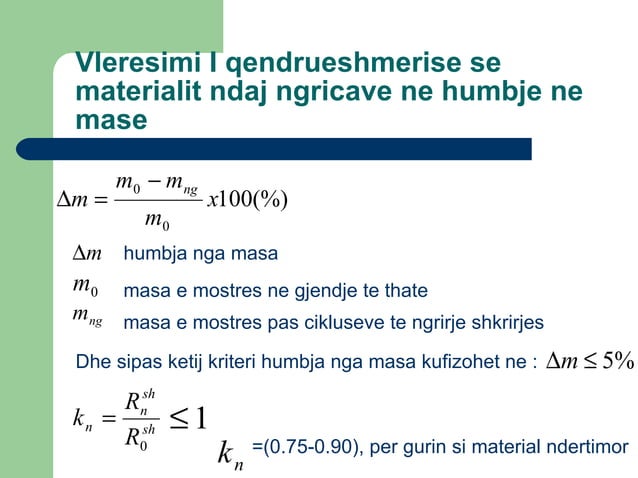 Vleresimi I qendrueshmerise se materialit ndaj ngricave ne humbje ne mase

$\Delta m = \frac{m_0 - m_{ng}}{m_0} x100(\%)$

$\Delta m$ humbja nga masa

$m_0$ masa e mostres ne gjendje te thate

$m_{ng}$ masa e mostres pas cikluseve te ngrirje shkrirjes

Dhe sipas ketij kriteri humbja nga masa kufizohet ne : $\Delta m \leq 5\%$

$k_n = \frac{R_n^{sh}}{R_0^{sh}} \leq 1$

$k_n$ =(0.75-0.90), per gurin si material ndertimor